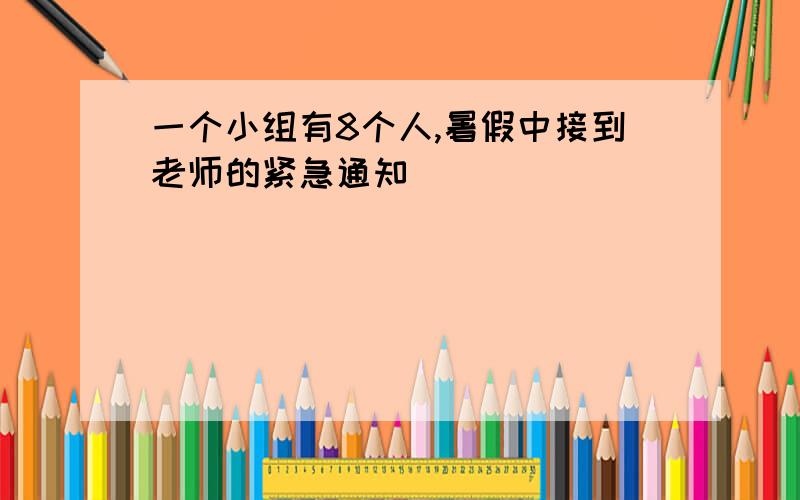 一个小组有8个人,暑假中接到老师的紧急通知